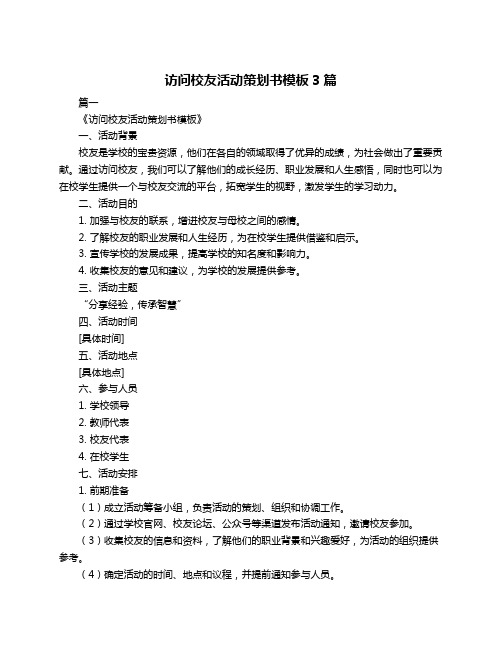 访问校友活动策划书模板 3 篇

篇一

《访问校友活动策划书模板》

一、活动背景

校友是学校的宝贵资源，他们在各自的领域取得了优异的成绩，为社会做出了重要贡献。通过访问校友，我们可以了解他们的成长经历、职业发展和人生感悟，同时也可以为在校学生提供一个与校友交流的平台，拓宽学生的视野，激发学生的学习动力。

二、活动目的

1. 加强与校友的联系，增进校友与母校之间的感情。

2. 了解校友的职业发展和人生经历，为在校学生提供借鉴和启示。

3. 宣传学校的发展成果，提高学校的知名度和影响力。

4. 收集校友的意见和建议，为学校的发展提供参考。

三、活动主题

“分享经验，传承智慧”

四、活动时间

[具体时间]

五、活动地点

[具体地点]

六、参与人员

1. 学校领导

2. 教师代表

3. 校友代表

4. 在校学生

七、活动安排

1. 前期准备

（1）成立活动筹备小组，负责活动的策划、组织和协调工作。

（2）通过学校官网、校友论坛、公众号等渠道发布活动通知，邀请校友参加。

（3）收集校友的信息和资料，了解他们的职业背景和兴趣爱好，为活动的组织提供参考。

（4）确定活动的时间、地点和议程，并提前通知参与人员。